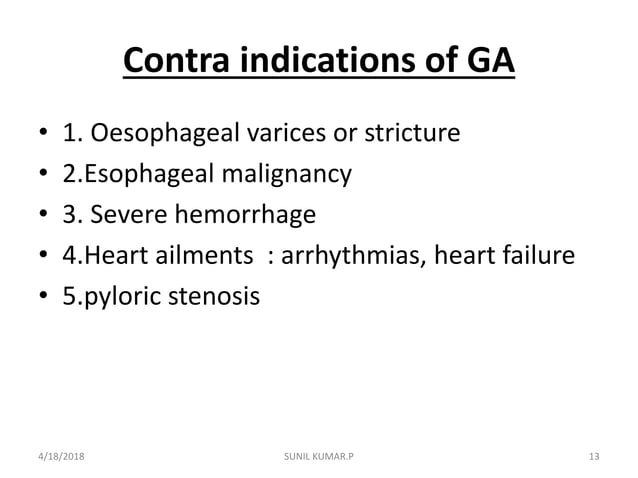 Contra indications of GA

• 1. Oesophageal varices or stricture
• 2.Esophageal malignancy
• 3. Severe hemorrhage
• 4.Heart ailments : arrhythmias, heart failure
• 5.pyloric stenosis

4/18/2018 SUNIL KUMAR.P 13